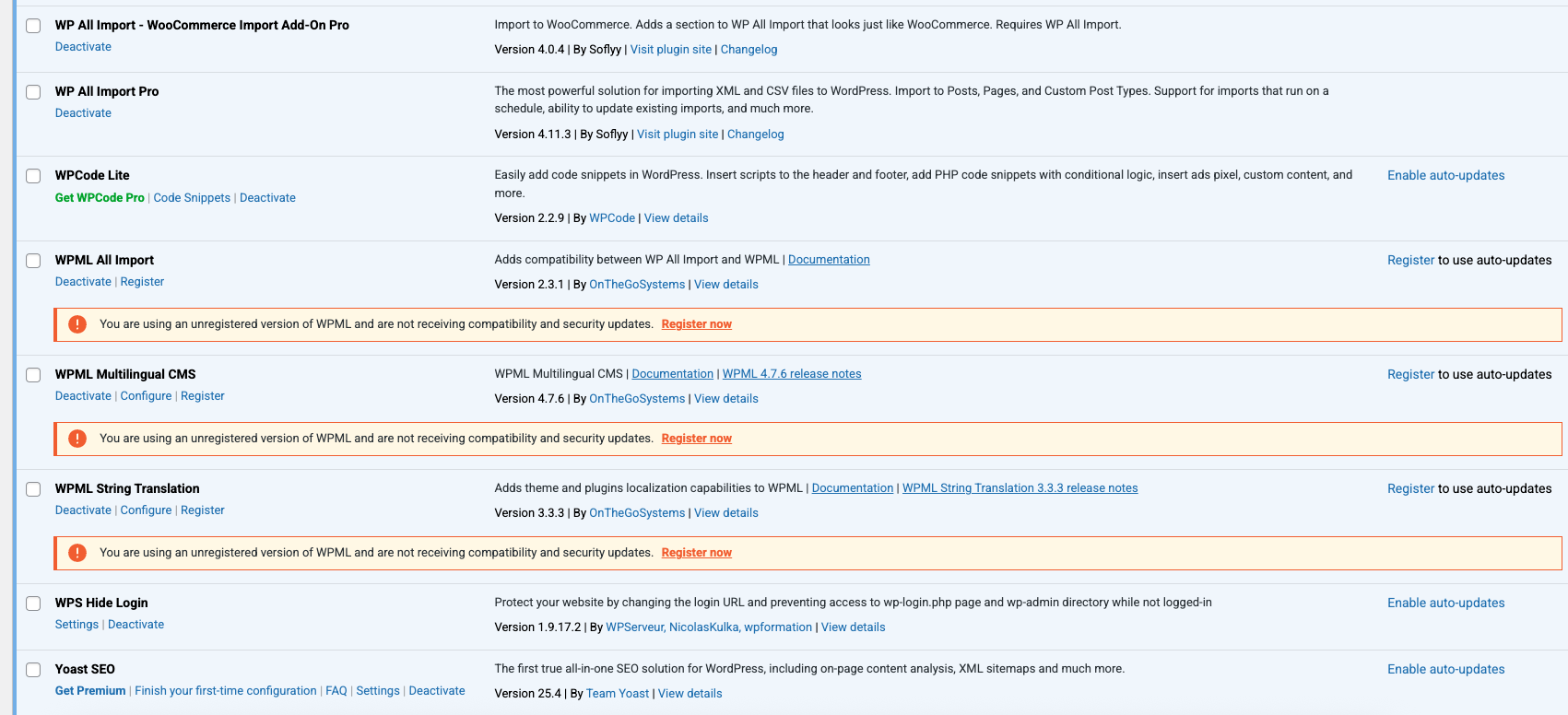 WP All Import - WooCommerce Import Add-On Pro
Deactivate
Import to WooCommerce. Adds a section to WP All Import that looks just like WooCommerce. Requires WP All Import.
Version 4.0.4 | By Soflyy | Visit plugin site | Changelog

WP All Import Pro
Deactivate
The most powerful solution for importing XML and CSV files to WordPress. Import to Posts, Pages, and Custom Post Types. Support for imports that run on a schedule, ability to update existing imports, and much more.
Version 4.11.3 | By Soflyy | Visit plugin site | Changelog

WPCode Lite
Get WPCode Pro | Code Snippets | Deactivate
Easily add code snippets in WordPress. Insert scripts to the header and footer, add PHP code snippets with conditional logic, insert ads pixel, custom content, and more.
Version 2.2.9 | By WPCode | View details
Enable auto-updates

WPML All Import
Deactivate | Register
Adds compatibility between WP All Import and WPML | Documentation
Version 2.3.1 | By OnTheGoSystems | View details
Register to use auto-updates
You are using an unregistered version of WPML and are not receiving compatibility and security updates. Register now

WPML Multilingual CMS
Deactivate | Configure | Register
WPML Multilingual CMS | Documentation | WPML 4.7.6 release notes
Version 4.7.6 | By OnTheGoSystems | View details
Register to use auto-updates
You are using an unregistered version of WPML and are not receiving compatibility and security updates. Register now

WPML String Translation
Deactivate | Configure | Register
Adds theme and plugins localization capabilities to WPML | Documentation | WPML String Translation 3.3.3 release notes
Version 3.3.3 | By OnTheGoSystems | View details
Register to use auto-updates
You are using an unregistered version of WPML and are not receiving compatibility and security updates. Register now

WPS Hide Login
Settings | Deactivate
Protect your website by changing the login URL and preventing access to wp-login.php page and wp-admin directory while not logged-in
Version 1.9.17.2 | By WPServeur, NicolasKulka, wpformation | View details
Enable auto-updates

Yoast SEO
Get Premium | Finish your first-time configuration | FAQ | Settings | Deactivate
The first true all-in-one SEO solution for WordPress, including on-page content analysis, XML sitemaps and much more.
Version 25.4 | By Team Yoast | View details
Enable auto-updates